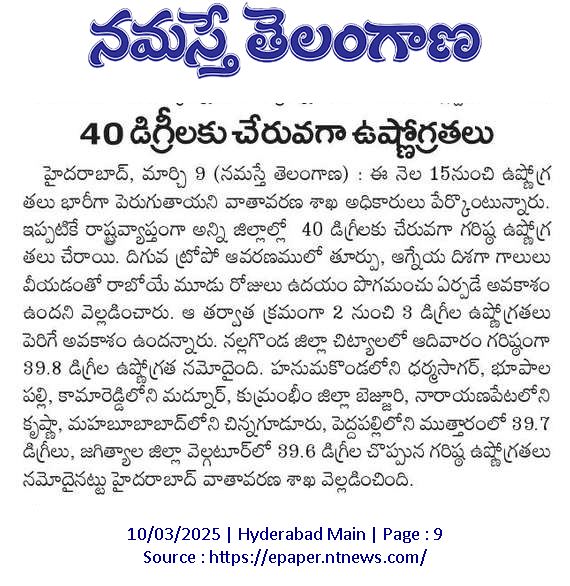 నమస్తే తెలంగాణ

40 డిగ్రీలకు చేరువగా ఉష్ణోగ్రతలు

హైదరాబాద్, మార్చి 9 (నమస్తే తెలంగాణ) : ఈ నెల 15నుంచి ఉష్ణోగ్రతలు భారీగా పెరుగుతాయని వాతావరణ శాఖ అధికారులు పేర్కొంటున్నారు. ఇప్పటికే రాష్ట్రవ్యాప్తంగా అన్ని జిల్లాల్లో 40 డిగ్రీలకు చేరువగా గరిష్ఠ ఉష్ణోగ్రతలు చేరాయి. దిగువ ట్రోపో ఆవరణములో తూర్పు, ఆగ్నేయ దిశగా గాలులు వీయడంతో రాబోయే మూడు రోజులు ఉదయం పొగమంచు ఏర్పడే అవకాశం ఉందని వెల్లడించారు. ఆ తర్వాత క్రమంగా 2 నుంచి 3 డిగ్రీల ఉష్ణోగ్రతలు పెరిగే అవకాశం ఉందన్నారు. నల్లగొండ జిల్లా చిట్యాలలో ఆదివారం గరిష్ఠంగా 39.8 డిగ్రీల ఉష్ణోగ్రత నమోదైంది. హనుమకొండలోని ధర్మసాగర్, భూపాలపల్లి, కామారెడ్డిలోని మద్నూర్, కుమ్రంభీం జిల్లా బెజ్జూరి, నారాయణపేటలోని కృష్ణా, మహబూబాబాద్‌లోని చిన్నగూడూరు, పెద్దపల్లిలోని ముత్తారంలో 39.7 డిగ్రీలు, జగిత్యాల జిల్లా వెల్గటూర్‌లో 39.6 డిగ్రీల చొప్పున గరిష్ఠ ఉష్ణోగ్రతలు నమోదైనట్టు హైదరాబాద్ వాతావరణ శాఖ వెల్లడించింది.

10/03/2025 | Hyderabad Main | Page : 9
Source : https://epaper.ntnews.com/